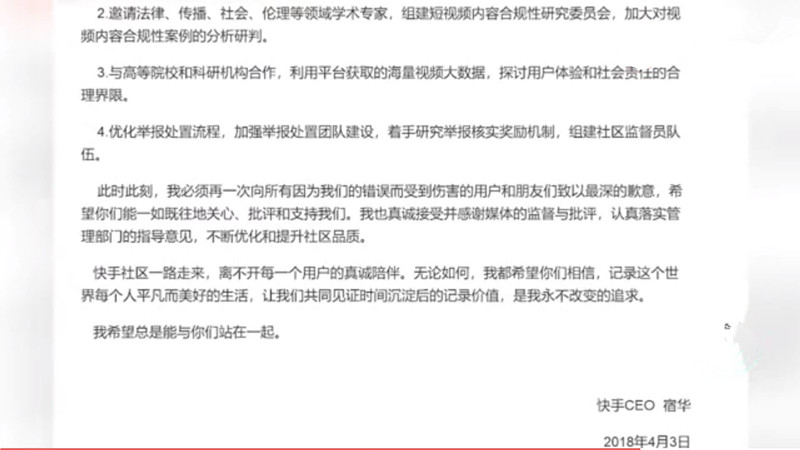 2.邀请法律、传播、社会、伦理等领域学术专家，组建短视频内容合规性研究委员会，加大对视频内容合规性案例的分析研判。

3.与高等院校和科研机构合作，利用平台获取的海量视频大数据，探讨用户体验和社会责任的合理界限。

4.优化举报处置流程，加强举报处置团队建设，着手研究举报核实奖励机制，组建社区监督员队伍。

此时此刻，我必须再一次向所有因为我们的错误而受到伤害的用户和朋友们致以最深的歉意，希望你们能一如既往地关心、批评和支持我们。我也真诚接受并感谢媒体的监督与批评，认真落实管理部门的指导意见，不断优化和提升社区品质。

快手社区一路走来，离不开每一个用户的真诚陪伴。无论如何，我都希望你们相信，记录这个世界每个人平凡而美好的生活，让我们共同见证时间沉淀后的记录价值，是我永不改变的追求。

我希望总是能与你们站在一起。

快手CEO 宿华

2018年4月3日